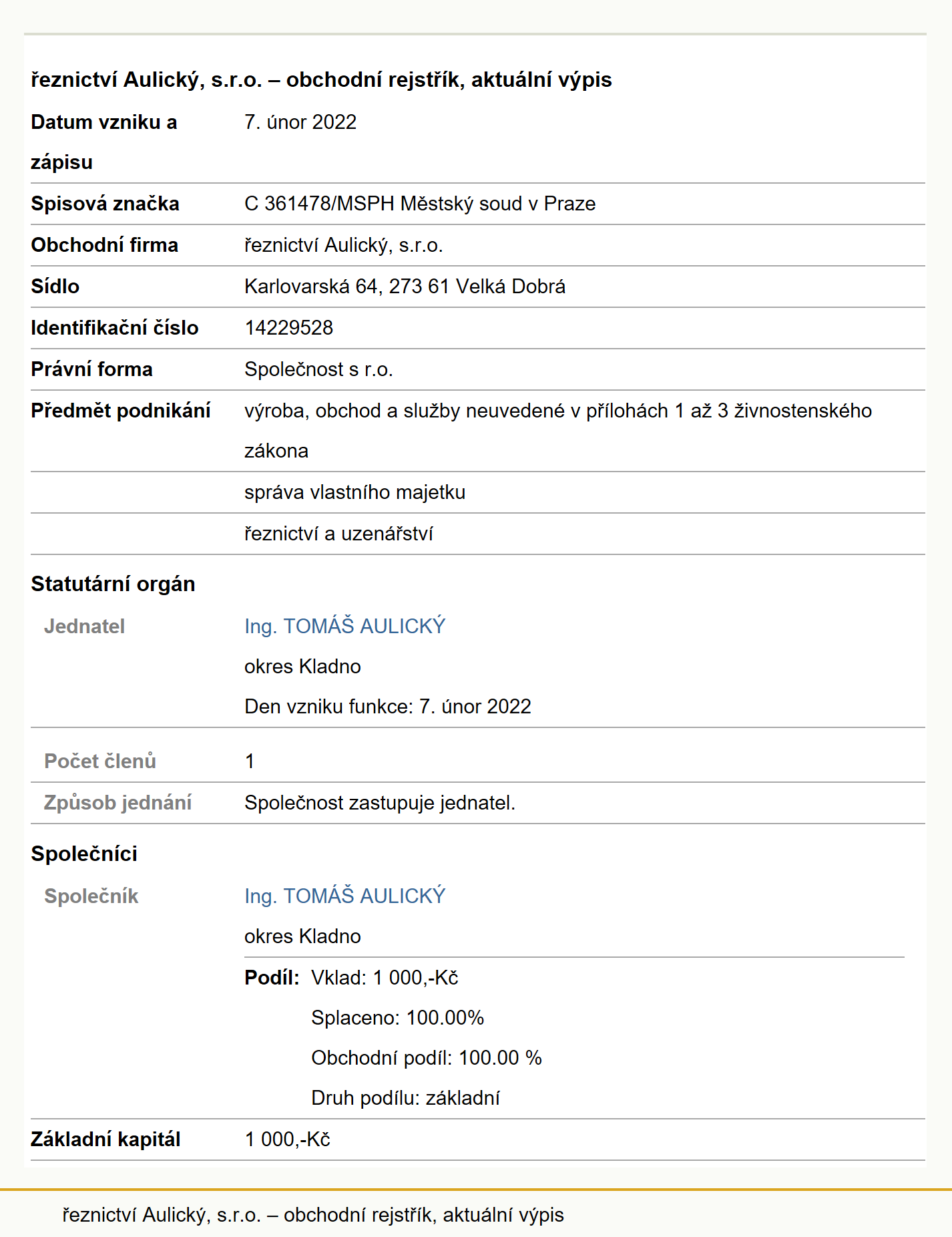 řeznictví Aulický, s.r.o. – obchodní rejstřík, aktuální výpis

| | |
|---|---|
| Datum vzniku a zápisu | 7. únor 2022 |
| Spisová značka | C 361478/MSPH Městský soud v Praze |
| Obchodní firma | řeznictví Aulický, s.r.o. |
| Sídlo | Karlovarská 64, 273 61 Velká Dobrá |
| Identifikační číslo | 14229528 |
| Právní forma | Společnost s r.o. |
| Předmět podnikání | výroba, obchod a služby neuvedené v přílohách 1 až 3 živnostenského zákona |
| | správa vlastního majetku |
| | řeznictví a uzenářství |

Statutární orgán

| | |
|---|---|
| Jednatel | Ing. TOMÁŠ AULICKÝ okres Kladno Den vzniku funkce: 7. únor 2022 |
| Počet členů | 1 |
| Způsob jednání | Společnost zastupuje jednatel. |

Společníci

| | |
|---|---|
| Společník | Ing. TOMÁŠ AULICKÝ okres Kladno |
| | Podíl: Vklad: 1 000,-Kč Splaceno: 100.00% Obchodní podíl: 100.00 % Druh podílu: základní |
| Základní kapitál | 1 000,-Kč |

řeznictví Aulický, s.r.o. – obchodní rejstřík, aktuální výpis